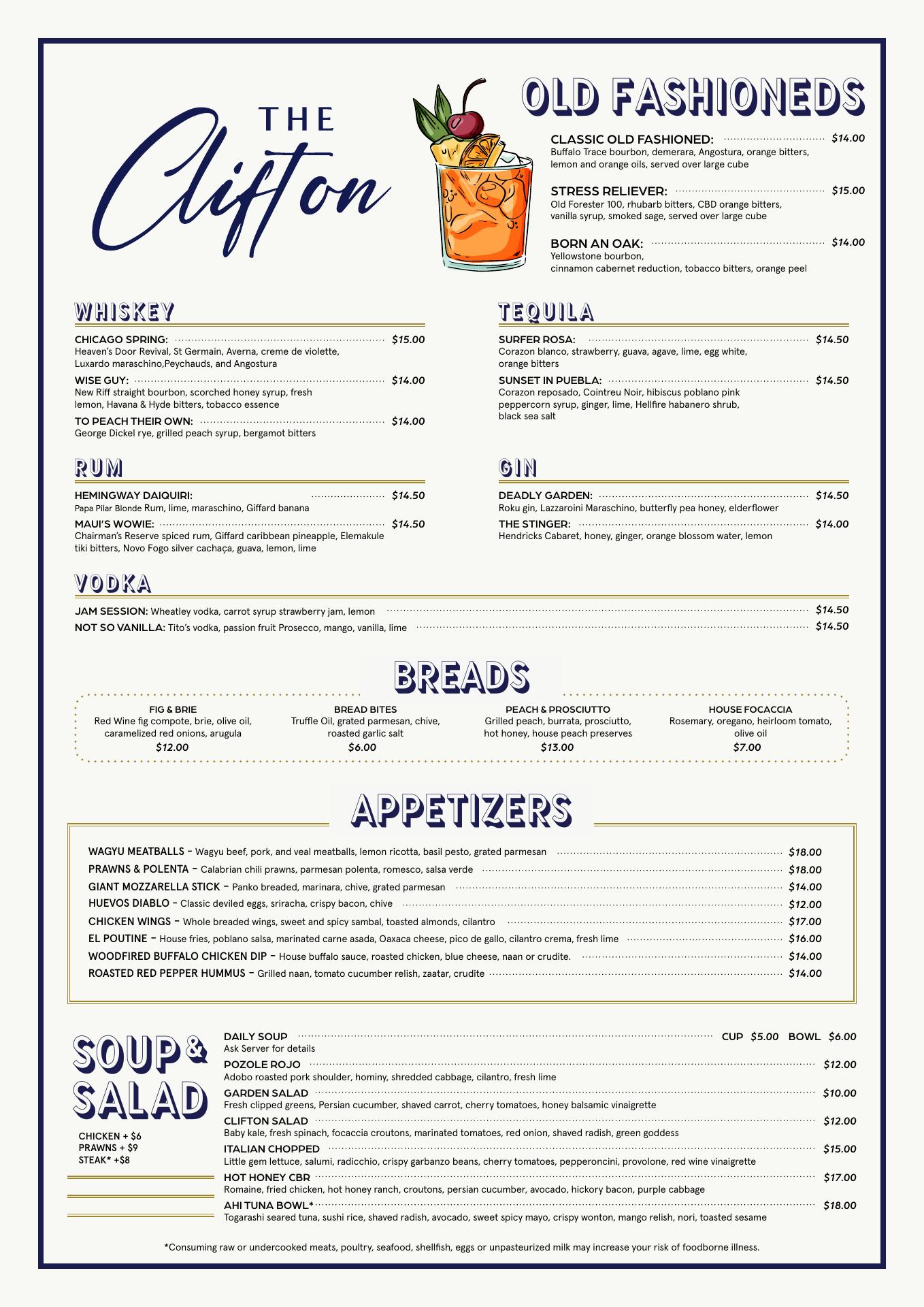 THE
Clifton

OLD FASHIONEDS

CLASSIC OLD FASHIONED: $14.00
Buffalo Trace bourbon, demerara, Angostura, orange bitters, lemon and orange oils, served over large cube

STRESS RELIEVER: $15.00
Old Forester 100, rhubarb bitters, CBD orange bitters, vanilla syrup, smoked sage, served over large cube

BORN AN OAK: $14.00
Yellowstone bourbon, cinnamon cabernet reduction, tobacco bitters, orange peel

WHISKEY

CHICAGO SPRING: $15.00
Heaven's Door Revival, St Germain, Averna, creme de violette, Luxardo maraschino,Peychauds, and Angostura

WISE GUY: $14.00
New Riff straight bourbon, scorched honey syrup, fresh lemon, Havana & Hyde bitters, tobacco essence

TO PEACH THEIR OWN: $14.00
George Dickel rye, grilled peach syrup, bergamot bitters

RUM

HEMINGWAY DAIQUIRI: $14.50
Papa Pilar Blonde Rum, lime, maraschino, Giffard banana

MAUI'S WOWIE: $14.50
Chairman's Reserve spiced rum, Giffard caribbean pineapple, Elemakule tiki bitters, Novo Fogo silver cachaça, guava, lemon, lime

TEQUILA

SURFER ROSA: $14.50
Corazon blanco, strawberry, guava, agave, lime, egg white, orange bitters

SUNSET IN PUEBLA: $14.50
Corazon reposado, Cointreu Noir, hibiscus poblano pink peppercorn syrup, ginger, lime, Hellfire habanero shrub, black sea salt

GIN

DEADLY GARDEN: $14.50
Roku gin, Lazzaroini Maraschino, butterfly pea honey, elderflower

THE STINGER: $14.00
Hendricks Cabaret, honey, ginger, orange blossom water, lemon

VODKA

JAM SESSION: Wheatley vodka, carrot syrup strawberry jam, lemon $14.50
NOT SO VANILLA: Tito's vodka, passion fruit Prosecco, mango, vanilla, lime $14.50

BREADS

FIG & BRIE
Red Wine fig compote, brie, olive oil, caramelized red onions, arugula
$12.00

BREAD BITES
Truffle Oil, grated parmesan, chive, roasted garlic salt
$6.00

PEACH & PROSCIUTTO
Grilled peach, burrata, prosciutto, hot honey, house peach preserves
$13.00

HOUSE FOCACCIA
Rosemary, oregano, heirloom tomato, olive oil
$7.00

APPETIZERS

WAGYU MEATBALLS – Wagyu beef, pork, and veal meatballs, lemon ricotta, basil pesto, grated parmesan $18.00
PRAWNS & POLENTA – Calabrian chili prawns, parmesan polenta, romesco, salsa verde $18.00
GIANT MOZZARELLA STICK – Panko breaded, marinara, chive, grated parmesan $14.00
HUEVOS DIABLO – Classic deviled eggs, sriracha, crispy bacon, chive $12.00
CHICKEN WINGS – Whole breaded wings, sweet and spicy sambal, toasted almonds, cilantro $17.00
EL POUTINE – House fries, poblano salsa, marinated carne asada, Oaxaca cheese, pico de gallo, cilantro crema, fresh lime $16.00
WOODFIRED BUFFALO CHICKEN DIP – House buffalo sauce, roasted chicken, blue cheese, naan or crudite. $14.00
ROASTED RED PEPPER HUMMUS – Grilled naan, tomato cucumber relish, zaatar, crudite $14.00

SOUP & SALAD

CHICKEN + $6
PRAWNS + $9
STEAK* +$8

DAILY SOUP CUP $5.00 BOWL $6.00
Ask Server for details
POZOLE ROJO $12.00
Adobo roasted pork shoulder, hominy, shredded cabbage, cilantro, fresh lime
GARDEN SALAD $10.00
Fresh clipped greens, Persian cucumber, shaved carrot, cherry tomatoes, honey balsamic vinaigrette
CLIFTON SALAD $12.00
Baby kale, fresh spinach, focaccia croutons, marinated tomatoes, red onion, shaved radish, green goddess
ITALIAN CHOPPED $15.00
Little gem lettuce, salumi, radicchio, crispy garbanzo beans, cherry tomatoes, pepperoncini, provolone, red wine vinaigrette
HOT HONEY CBR $17.00
Romaine, fried chicken, hot honey ranch, croutons, persian cucumber, avocado, hickory bacon, purple cabbage
AHI TUNA BOWL* $18.00
Togarashi seared tuna, sushi rice, shaved radish, avocado, sweet spicy mayo, crispy wonton, mango relish, nori, toasted sesame

*Consuming raw or undercooked meats, poultry, seafood, shellfish, eggs or unpasteurized milk may increase your risk of foodborne illness.